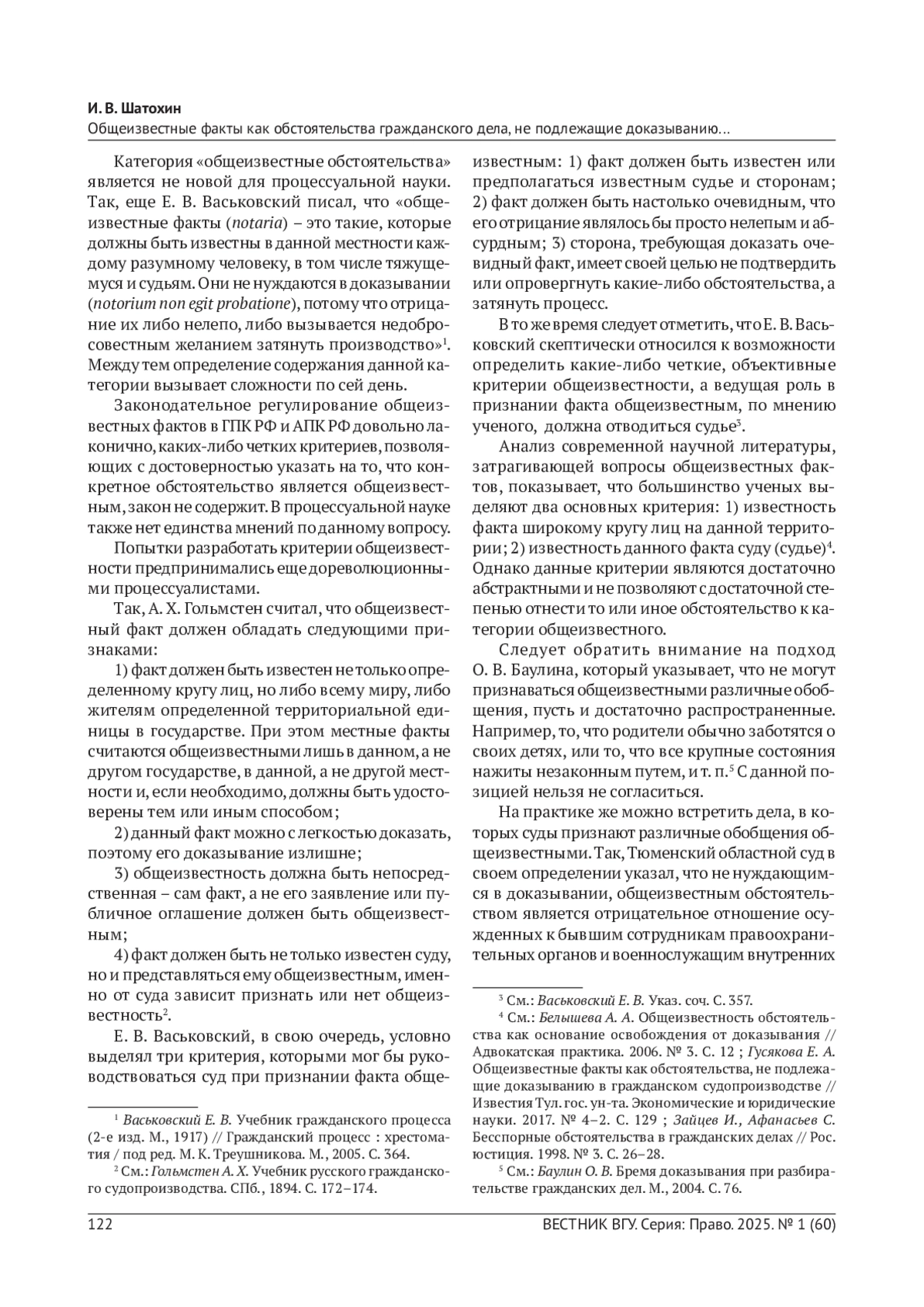 И. В. Шатохин
Общеизвестные факты как обстоятельства гражданского дела, не подлежащие доказыванию…

Категория «общеизвестные обстоятельства» является не новой для процессуальной науки. Так, еще Е. В. Васьковский писал, что «общеизвестные факты (notaria) – это такие, которые должны быть известны в данной местности каждому разумному человеку, в том числе тяжущемуся и судьям. Они не нуждаются в доказывании (notorium non egit probatione), потому что отрицание их либо нелепо, либо вызывается недобросовестным желанием затянуть производство»$^1$. Между тем определение содержания данной категории вызывает сложности по сей день.

Законодательное регулирование общеизвестных фактов в ГПК РФ и АПК РФ довольно лаконично, каких-либо четких критериев, позволяющих с достоверностью указать на то, что конкретное обстоятельство является общеизвестным, закон не содержит. В процессуальной науке также нет единства мнений по данному вопросу.

Попытки разработать критерии общеизвестности предпринимались еще дореволюционными процессуалистами.

Так, А. Х. Гольмстен считал, что общеизвестный факт должен обладать следующими признаками:

1) факт должен быть известен не только определенному кругу лиц, но либо всему миру, либо жителям определенной территориальной единицы в государстве. При этом местные факты считаются общеизвестными лишь в данном, а не другом государстве, в данной, а не другой местности и, если необходимо, должны быть удостоверены тем или иным способом;

2) данный факт можно с легкостью доказать, поэтому его доказывание излишне;

3) общеизвестность должна быть непосредственная – сам факт, а не его заявление или публичное оглашение должен быть общеизвестным;

4) факт должен быть не только известен суду, но и представляться ему общеизвестным, именно от суда зависит признать или нет общеизвестность$^2$.

Е. В. Васьковский, в свою очередь, условно выделял три критерия, которыми мог бы руководствоваться суд при признании факта общеизвестным: 1) факт должен быть известен или предполагаться известным судье и сторонам; 2) факт должен быть настолько очевидным, что его отрицание являлось бы просто нелепым и абсурдным; 3) сторона, требующая доказать очевидный факт, имеет своей целью не подтвердить или опровергнуть какие-либо обстоятельства, а затянуть процесс.

В то же время следует отметить, что Е. В. Васьковский скептически относился к возможности определить какие-либо четкие, объективные критерии общеизвестности, а ведущая роль в признании факта общеизвестным, по мнению ученого, должна отводиться судье$^3$.

Анализ современной научной литературы, затрагивающей вопросы общеизвестных фактов, показывает, что большинство ученых выделяют два основных критерия: 1) известность факта широкому кругу лиц на данной территории; 2) известность данного факта суду (судье)$^4$. Однако данные критерии являются достаточно абстрактными и не позволяют с достаточной степенью отнести то или иное обстоятельство к категории общеизвестного.

Следует обратить внимание на подход О. В. Баулина, который указывает, что не могут признаваться общеизвестными различные обобщения, пусть и достаточно распространенные. Например, то, что родители обычно заботятся о своих детях, или то, что все крупные состояния нажиты незаконным путем, и т. п.$^5$ С данной позицией нельзя не согласиться.

На практике же можно встретить дела, в которых суды признают различные обобщения общеизвестными. Так, Тюменский областной суд в своем определении указал, что не нуждающимся в доказывании, общеизвестным обстоятельством является отрицательное отношение осужденных к бывшим сотрудникам правоохранительных органов и военнослужащим внутренних

$^1$ Васьковский Е. В. Учебник гражданского процесса (2-е изд. М., 1917) // Гражданский процесс : хрестоматия / под ред. М. К. Треушникова. М., 2005. С. 364.
$^2$ См.: Гольмстен А. Х. Учебник русского гражданского судопроизводства. СПб., 1894. С. 172–174.

$^3$ См.: Васьковский Е. В. Указ. соч. С. 357.
$^4$ См.: Белышева А. А. Общеизвестность обстоятельства как основание освобождения от доказывания // Адвокатская практика. 2006. № 3. С. 12 ; Гусякова Е. А. Общеизвестные факты как обстоятельства, не подлежащие доказыванию в гражданском судопроизводстве // Известия Тул. гос. ун-та. Экономические и юридические науки. 2017. № 4–2. С. 129 ; Зайцев И., Афанасьев С. Бесспорные обстоятельства в гражданских делах // Рос. юстиция. 1998. № 3. С. 26–28.
$^5$ См.: Баулин О. В. Бремя доказывания при разбирательстве гражданских дел. М., 2004. С. 76.

122 ВЕСТНИК ВГУ. Серия: Право. 2025. № 1 (60)